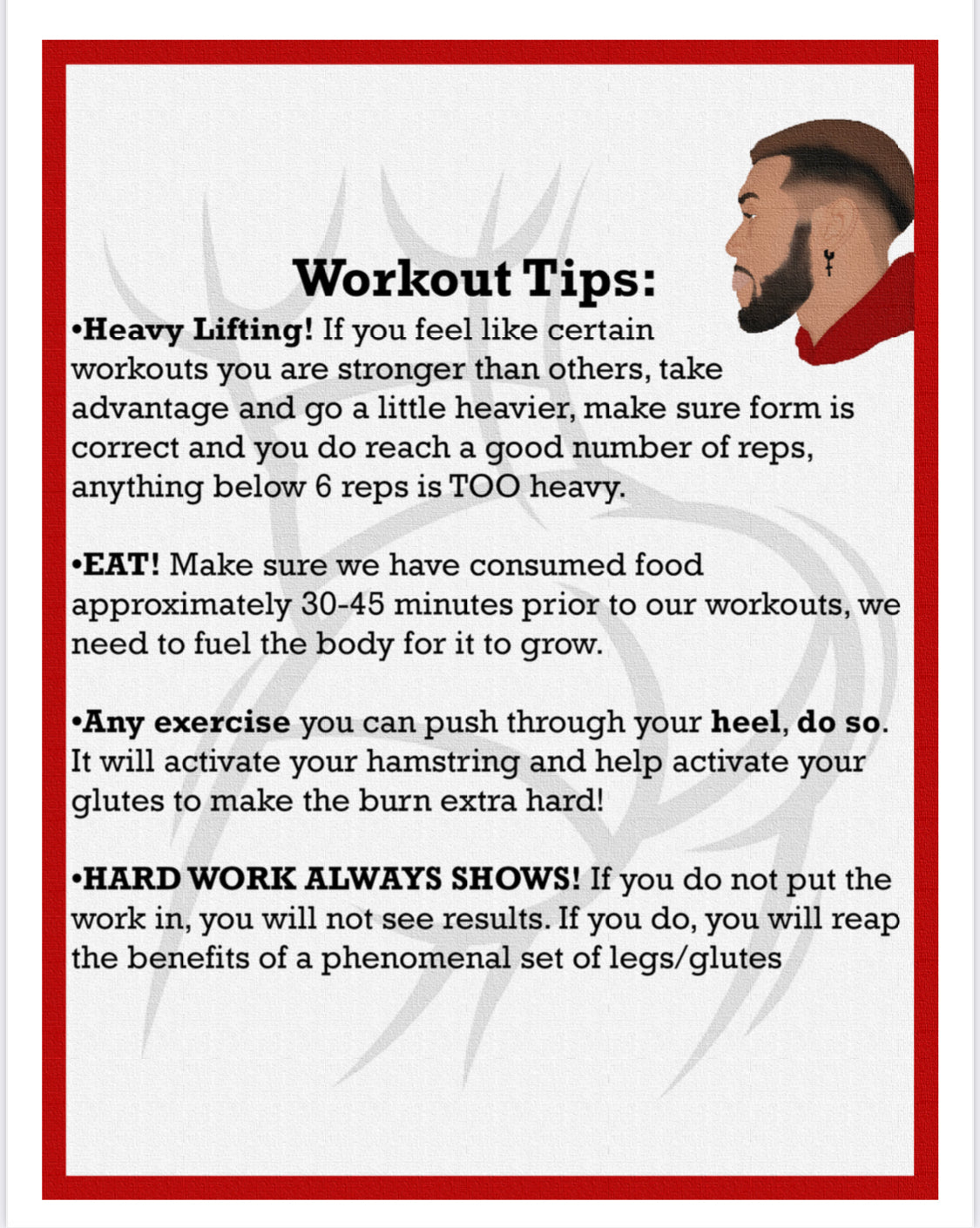 Workout Tips:

•Heavy Lifting! If you feel like certain workouts you are stronger than others, take advantage and go a little heavier, make sure form is correct and you do reach a good number of reps, anything below 6 reps is TOO heavy.

•EAT! Make sure we have consumed food approximately 30-45 minutes prior to our workouts, we need to fuel the body for it to grow.

•Any exercise you can push through your heel, do so. It will activate your hamstring and help activate your glutes to make the burn extra hard!

•HARD WORK ALWAYS SHOWS! If you do not put the work in, you will not see results. If you do, you will reap the benefits of a phenomenal set of legs/glutes